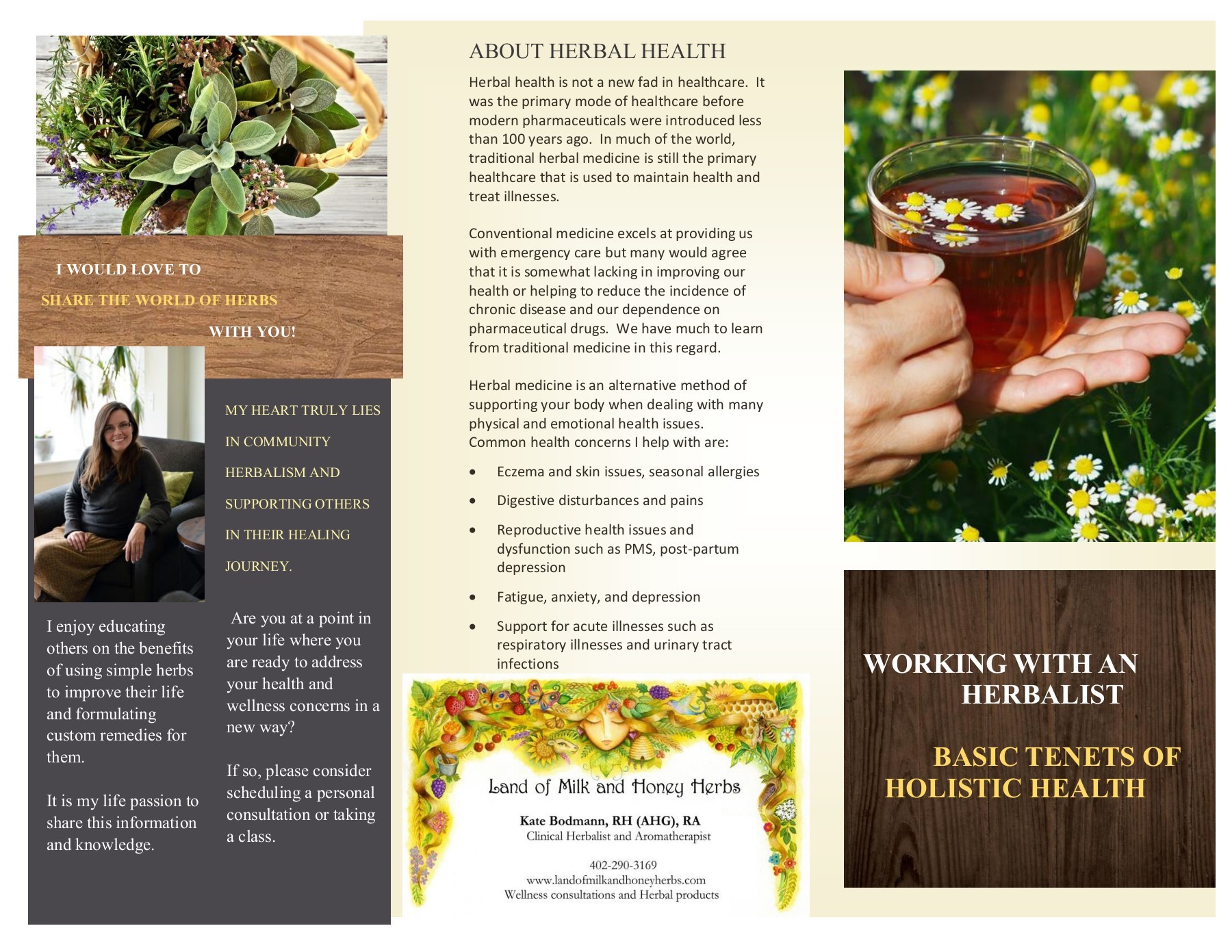 I WOULD LOVE TO

SHARE THE WORLD OF HERBS

WITH YOU!

MY HEART TRULY LIES IN COMMUNITY HERBALISM AND SUPPORTING OTHERS IN THEIR HEALING JOURNEY.

I enjoy educating others on the benefits of using simple herbs to improve their life and formulating custom remedies for them.

It is my life passion to share this information and knowledge.

Are you at a point in your life where you are ready to address your health and wellness concerns in a new way?

If so, please consider scheduling a personal consultation or taking a class.

ABOUT HERBAL HEALTH

Herbal health is not a new fad in healthcare. It was the primary mode of healthcare before modern pharmaceuticals were introduced less than 100 years ago. In much of the world, traditional herbal medicine is still the primary healthcare that is used to maintain health and treat illnesses.

Conventional medicine excels at providing us with emergency care but many would agree that it is somewhat lacking in improving our health or helping to reduce the incidence of chronic disease and our dependence on pharmaceutical drugs. We have much to learn from traditional medicine in this regard.

Herbal medicine is an alternative method of supporting your body when dealing with many physical and emotional health issues. Common health concerns I help with are:

• Eczema and skin issues, seasonal allergies
• Digestive disturbances and pains
• Reproductive health issues and dysfunction such as PMS, post-partum depression
• Fatigue, anxiety, and depression
• Support for acute illnesses such as respiratory illnesses and urinary tract infections

Land of Milk and Honey Herbs

Kate Bodmann, RH (AHG), RA
Clinical Herbalist and Aromatherapist

402-290-3169
www.landofmilkandhoneyherbs.com
Wellness consultations and Herbal products

WORKING WITH AN HERBALIST

BASIC TENETS OF HOLISTIC HEALTH